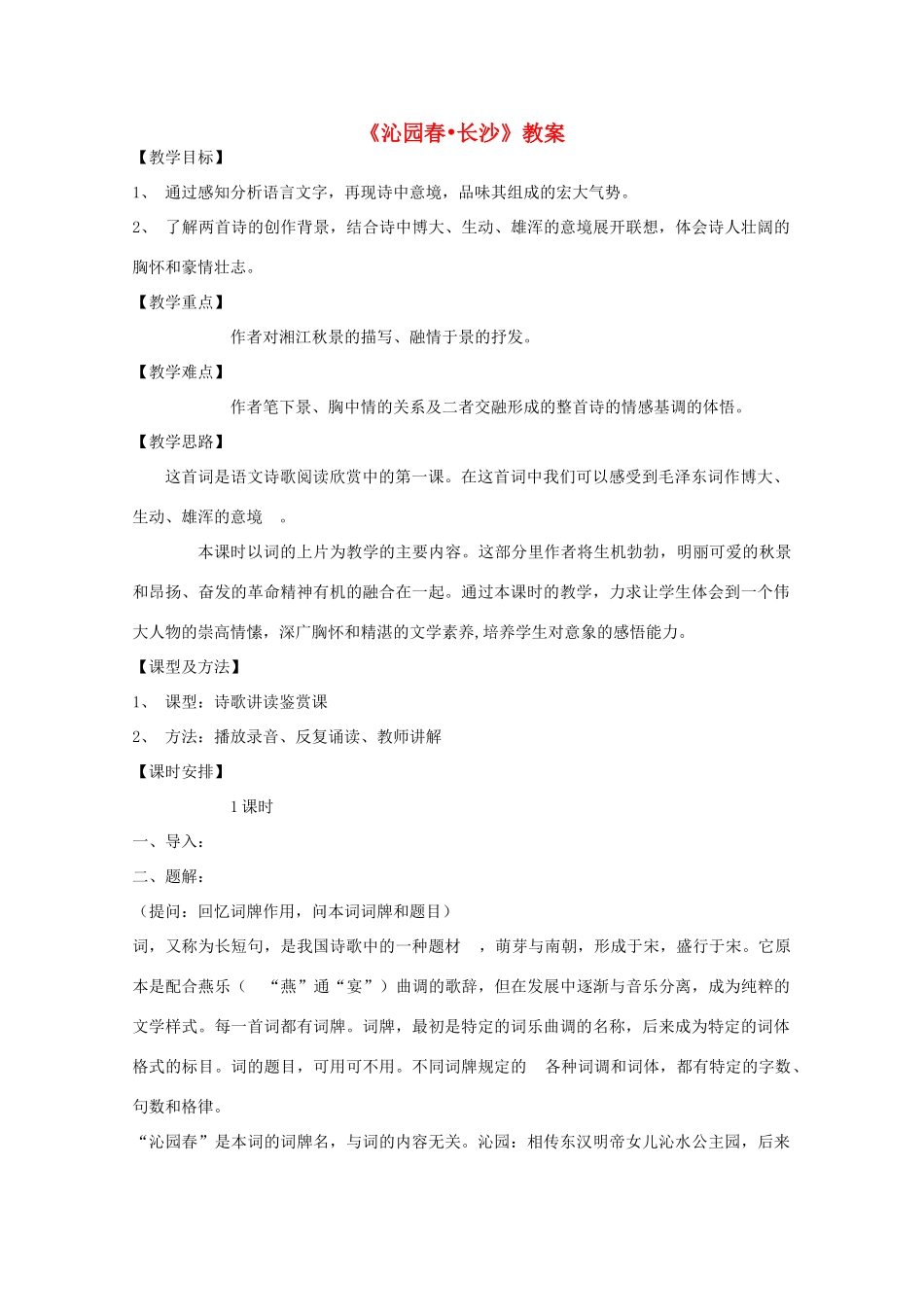 《沁园春•长沙》教案

【教学目标】

1、 通过感知分析语言文字，再现诗中意境，品味其组成的宏大气势。

2、 了解两首诗的创作背景，结合诗中博大、生动、雄浑的意境展开联想，体会诗人壮阔的胸怀和豪情壮志。

【教学重点】

作者对湘江秋景的描写、融情于景的抒发。

【教学难点】

作者笔下景、胸中情的关系及二者交融形成的整首诗的情感基调的体悟。

【教学思路】

这首词是语文诗歌阅读欣赏中的第一课。在这首词中我们可以感受到毛泽东词作博大、生动、雄浑的意境 。

本课时以词的上片为教学的主要内容。这部分里作者将生机勃勃，明丽可爱的秋景和昂扬、奋发的革命精神有机的融合在一起。通过本课时的教学，力求让学生体会到一个伟大人物的崇高情愫，深广胸怀和精湛的文学素养,培养学生对意象的感悟能力。

【课型及方法】

1、 课型：诗歌讲读鉴赏课

2、 方法：播放录音、反复诵读、教师讲解

【课时安排】

1 课时

一、导入：

二、题解：

（提问：回忆词牌作用，问本词词牌和题目）

词，又称为长短句，是我国诗歌中的一种题材 ，萌芽与南朝，形成于宋，盛行于宋。它原本是配合燕乐（ “燕”通“宴”）曲调的歌辞，但在发展中逐渐与音乐分离，成为纯粹的文学样式。每一首词都有词牌。词牌，最初是特定的词乐曲调的名称，后来成为特定的词体格式的标目。词的题目，可用可不用。不同词牌规定的 各种词调和词体，都有特定的字数、句数和格律。

“沁园春”是本词的词牌名，与词的内容无关。沁园：相传东汉明帝女儿沁水公主园，后来